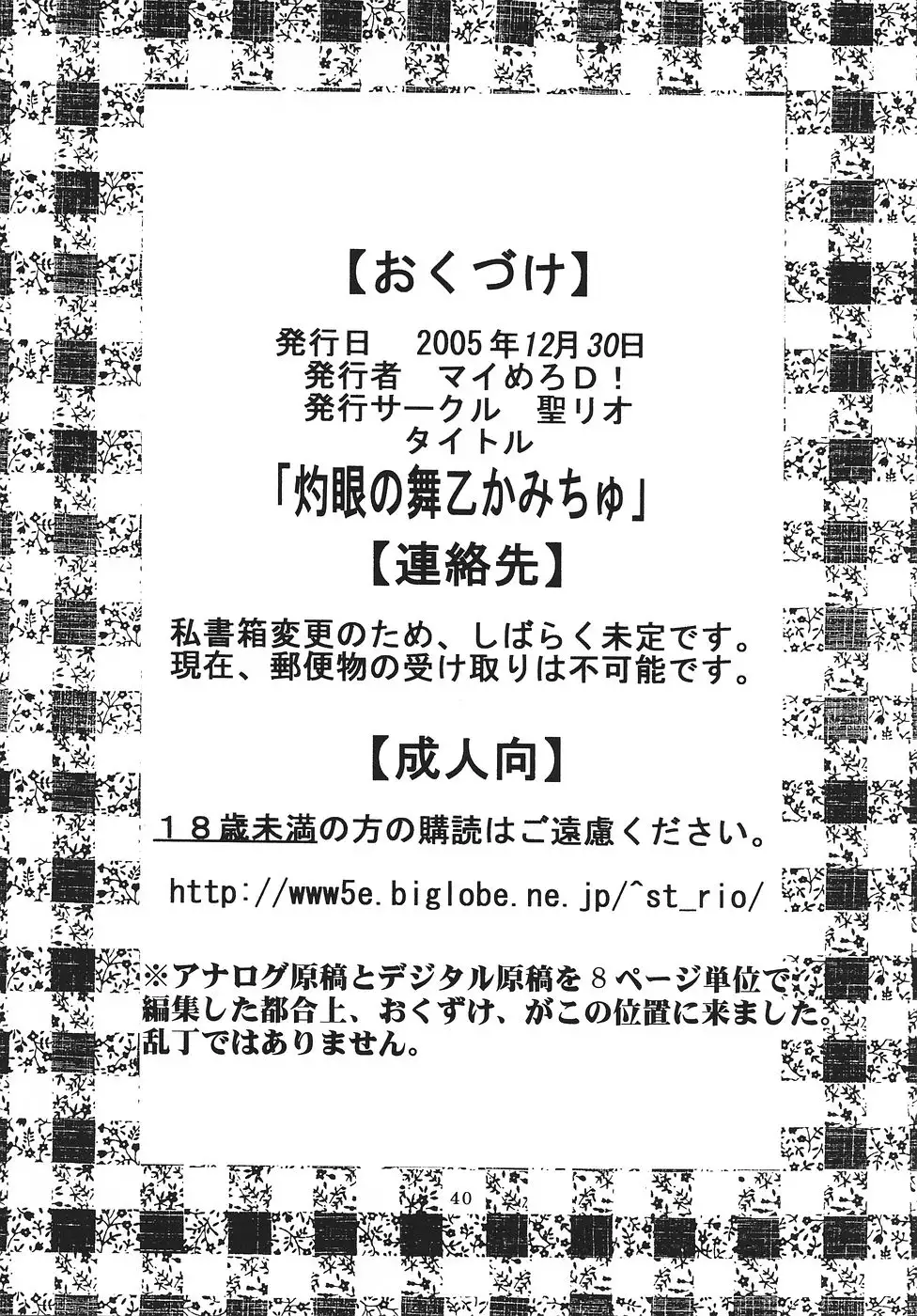 【おくづけ】

発行日 2005年12月30日
発行者 マイめろD!
発行サークル 聖リオ
タイトル
「灼眼の舞乙かみちゅ」

【連絡先】

私書箱変更のため、しばらく未定です。
現在、郵便物の受け取りは不可能です。

【成人向】

18歳未満の方の購読はご遠慮ください。

http://www5e.biglobe.ne.jp/^st_rio/

※アナログ原稿とデジタル原稿を8ページ単位で編集した都合上、おくずけ、がこの位置に来ました。乱丁ではありません。

40